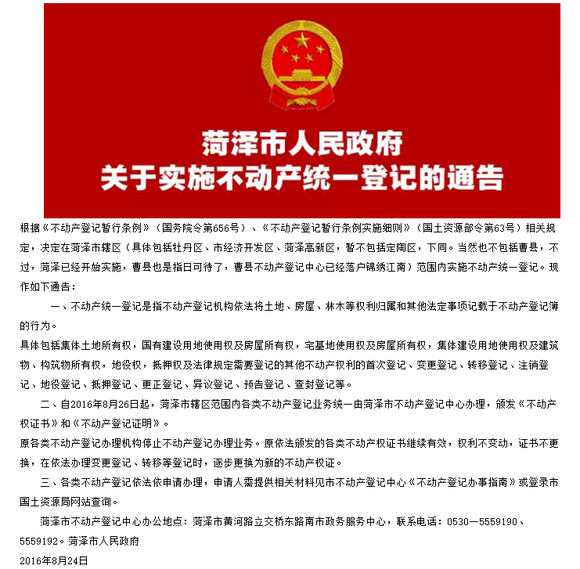 菏泽市人民政府
关于实施不动产统一登记的通告

根据《不动产登记暂行条例》（国务院令第656号）、《不动产登记暂行条例实施细则》（国土资源部令第63号）相关规定，决定在菏泽市辖区（具体包括牡丹区、市经济开发区、菏泽高新区，暂不包括定陶区，下同。当然也不包括曹县，不过，菏泽已经开始实施，曹县也是指日可待了，曹县不动产登记中心已经落户锦绣江南）范围内实施不动产统一登记。现作如下通告：

一、不动产统一登记是指不动产登记机构依法将土地、房屋、林木等权利归属和其他法定事项记载于不动产登记簿的行为。

具体包括集体土地所有权，国有建设用地使用权及房屋所有权，宅基地使用权及房屋所有权，集体建设用地使用权及建筑物、构筑物所有权，地役权，抵押权及法律规定需要登记的其他不动产权利的首次登记、变更登记、转移登记、注销登记、地役登记、抵押登记、更正登记、异议登记、预告登记、查封登记等。

二、自2016年8月26日起，菏泽市辖区范围内各类不动产登记业务统一由菏泽市不动产登记中心办理，颁发《不动产权证书》和《不动产登记证明》。

原各类不动产登记办理机构停止不动产登记办理业务。原依法颁发的各类不动产权证书继续有效，权利不变动，证书不更换，在依法办理变更登记、转移等登记时，逐步更换为新的不动产权证。

三、各类不动产登记依法依申请办理，申请人需提供相关材料见市不动产登记中心《不动产登记办事指南》或登录市国土资源局网站查询。

菏泽市不动产登记中心办公地点：菏泽市黄河路立交桥东路南市政务服务中心，联系电话：0530—5559190、5559192。菏泽市人民政府

2016年8月24日